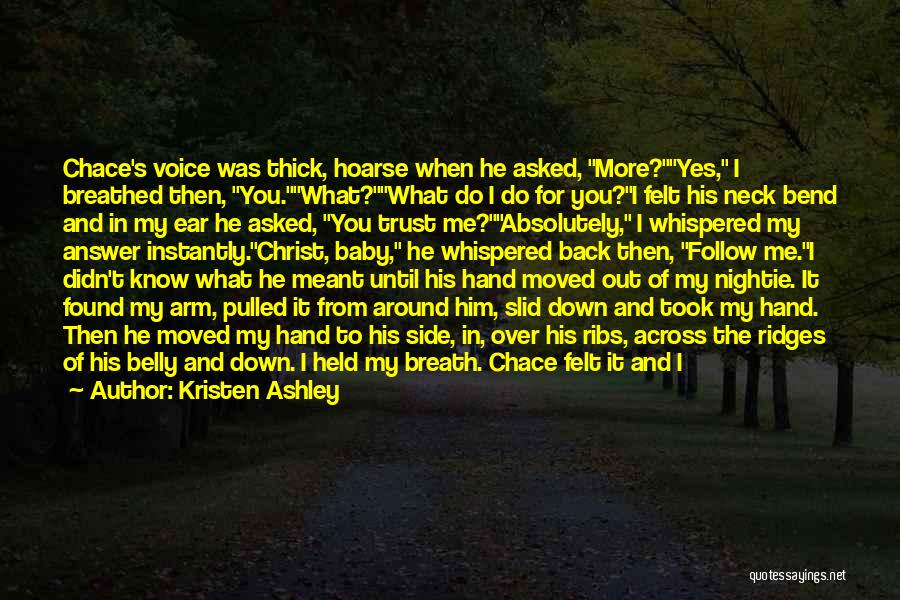 Chace's voice was thick, hoarse when he asked, "More?""Yes," I breathed then, "You.""What?""What do I do for you?"I felt his neck bend and in my ear he asked, "You trust me?""Absolutely," I whispered my answer instantly."Christ, baby," he whispered back then, "Follow me."I didn't know what he meant until his hand moved out of my nightie. It found my arm, pulled it from around him, slid down and took my hand. Then he moved my hand to his side, in, over his ribs, across the ridges of his belly and down. I held my breath. Chace felt it and I

Author: Kristen Ashley

quotessayings.net